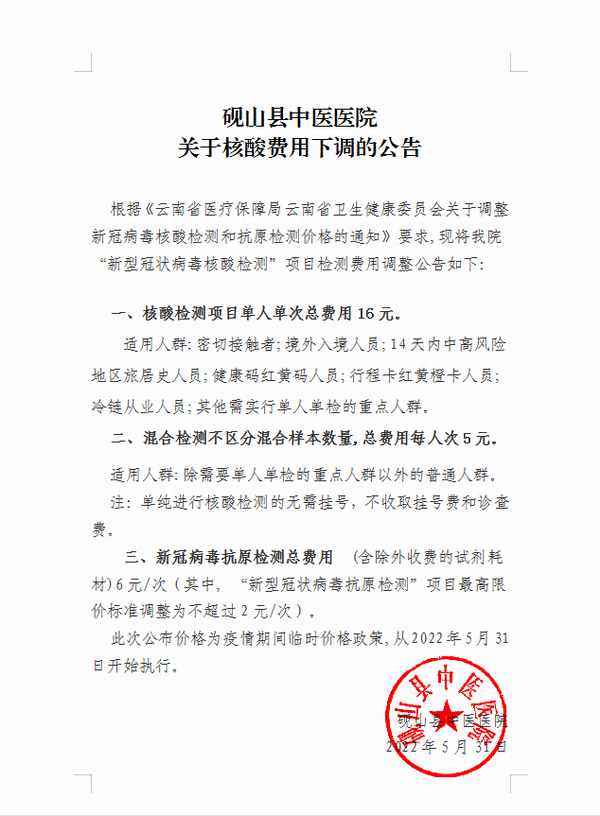 砚山县中医医院
关于核酸费用下调的公告

根据《云南省医疗保障局云南省卫生健康委员会关于调整新冠病毒核酸检测和抗原检测价格的通知》要求，现将我院“新型冠状病毒核酸检测”项目检测费用调整公告如下：

一、核酸检测项目单人单次总费用16元。

适用人群：密切接触者；境外入境人员；14天内中高风险地区旅居史人员；健康码红黄码人员；行程卡红黄橙卡人员；冷链从业人员；其他需实行单人单检的重点人群。

二、混合检测不区分混合样本数量，总费用每人次5元。

适用人群：除需要单人单检的重点人群以外的普通人群。

注：单纯进行核酸检测的无需挂号，不收取挂号费和诊查费。

三、新冠病毒抗原检测总费用 （含除外收费的试剂耗材）6元/次（其中，“新型冠状病毒抗原检测”项目最高限价标准调整为不超过2元/次）。

此次公布价格为疫情期间临时价格政策，从2022年5月31日开始执行。

砚山县中医医院
砚山县中医医院
2022年5月31日